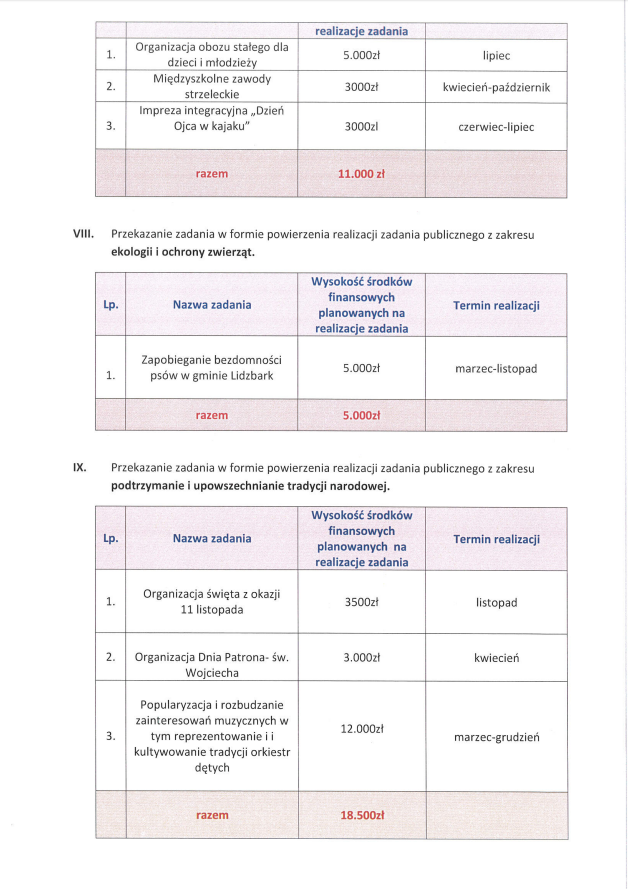 |  |  | realizacje zadania |  |
|---|---|---|---|
| 1. | Organizacja obozu stałego dla dzieci i młodzieży | 5.000zł | lipiec |
| 2. | Międzyszkolne zawody strzeleckie | 3000zł | kwiecień-październik |
| 3. | Impreza integracyjna „Dzień Ojca w kajaku" | 3000zl | czerwiec-lipiec |
|  | razem | 11.000 zł |  |

VIII. Przekazanie zadania w formie powierzenia realizacji zadania publicznego z zakresu **ekologii i ochrony zwierząt.**

| Lp. | Nazwa zadania | Wysokość środków finansowych planowanych na realizacje zadania | Termin realizacji |
|---|---|---|---|
| 1. | Zapobieganie bezdomności psów w gminie Lidzbark | 5.000zł | marzec-listopad |
|  | razem | 5.000zł |  |

IX. Przekazanie zadania w formie powierzenia realizacji zadania publicznego z zakresu **podtrzymanie i upowszechnianie tradycji narodowej.**

| Lp. | Nazwa zadania | Wysokość środków finansowych planowanych na realizacje zadania | Termin realizacji |
|---|---|---|---|
| 1. | Organizacja święta z okazji 11 listopada | 3500zł | listopad |
| 2. | Organizacja Dnia Patrona- św. Wojciecha | 3.000zł | kwiecień |
| 3. | Popularyzacja i rozbudzanie zainteresowań muzycznych w tym reprezentowanie i i kultywowanie tradycji orkiestr dętych | 12.000zł | marzec-grudzień |
|  | razem | 18.500zł |  |